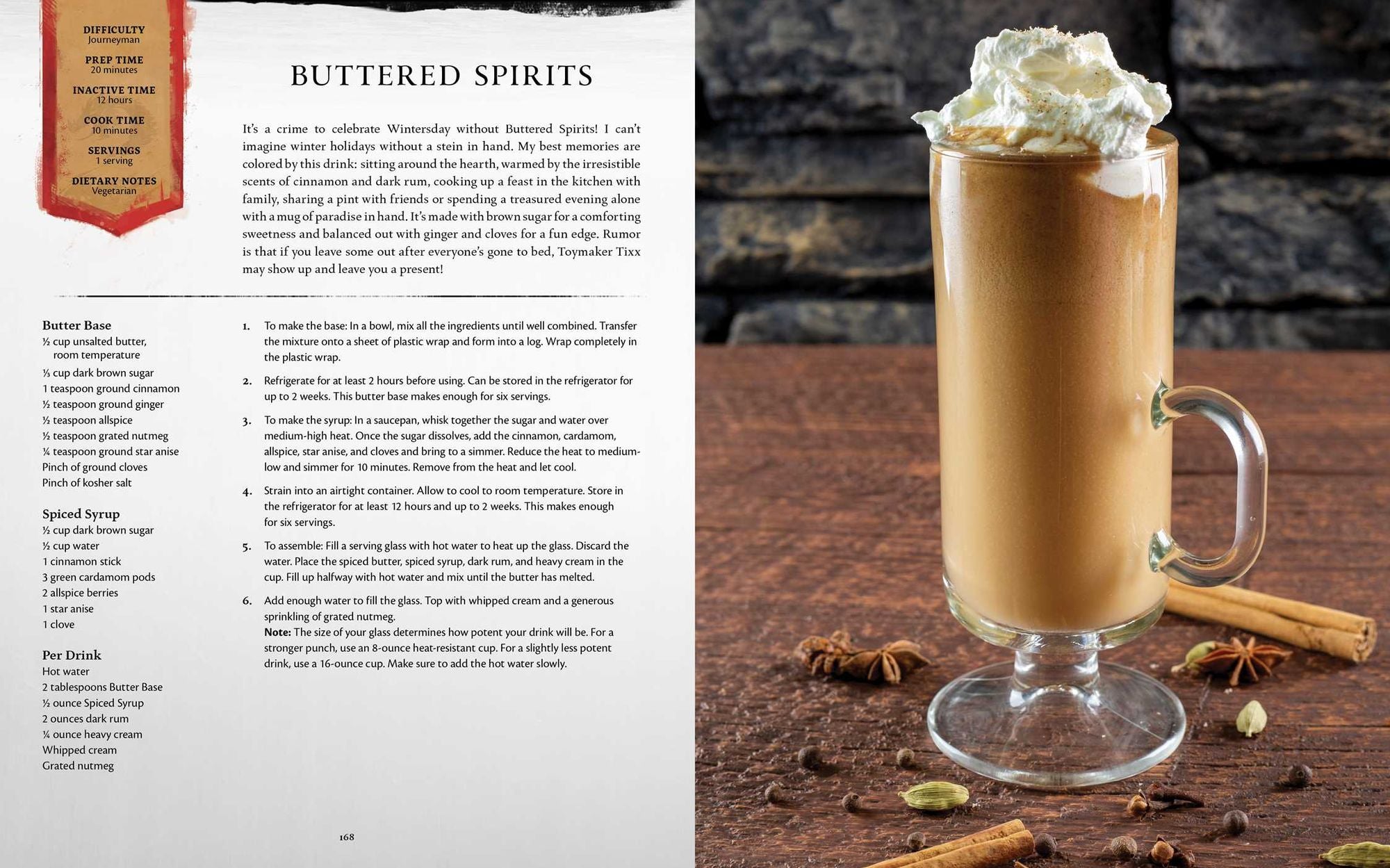 DIFFICULTY
Journeyman

PREP TIME
20 minutes

INACTIVE TIME
12 hours

COOK TIME
10 minutes

SERVINGS
1 serving

DIETARY NOTES
Vegetarian

BUTTERED SPIRITS

It's a crime to celebrate Wintersday without Buttered Spirits! I can't imagine winter holidays without a stein in hand. My best memories are colored by this drink: sitting around the hearth, warmed by the irresistible scents of cinnamon and dark rum, cooking up a feast in the kitchen with family, sharing a pint with friends or spending a treasured evening alone with a mug of paradise in hand. It's made with brown sugar for a comforting sweetness and balanced out with ginger and cloves for a fun edge. Rumor is that if you leave some out after everyone's gone to bed, Toymaker Tixx may show up and leave you a present!

Butter Base
½ cup unsalted butter, room temperature
⅓ cup dark brown sugar
1 teaspoon ground cinnamon
½ teaspoon ground ginger
½ teaspoon allspice
½ teaspoon grated nutmeg
¼ teaspoon ground star anise
Pinch of ground cloves
Pinch of kosher salt

Spiced Syrup
½ cup dark brown sugar
½ cup water
1 cinnamon stick
3 green cardamom pods
2 allspice berries
1 star anise
1 clove

Per Drink
Hot water
2 tablespoons Butter Base
½ ounce Spiced Syrup
2 ounces dark rum
¼ ounce heavy cream
Whipped cream
Grated nutmeg

1. To make the base: In a bowl, mix all the ingredients until well combined. Transfer the mixture onto a sheet of plastic wrap and form into a log. Wrap completely in the plastic wrap.

2. Refrigerate for at least 2 hours before using. Can be stored in the refrigerator for up to 2 weeks. This butter base makes enough for six servings.

3. To make the syrup: In a saucepan, whisk together the sugar and water over medium-high heat. Once the sugar dissolves, add the cinnamon, cardamom, allspice, star anise, and cloves and bring to a simmer. Reduce the heat to medium-low and simmer for 10 minutes. Remove from the heat and let cool.

4. Strain into an airtight container. Allow to cool to room temperature. Store in the refrigerator for at least 12 hours and up to 2 weeks. This makes enough for six servings.

5. To assemble: Fill a serving glass with hot water to heat up the glass. Discard the water. Place the spiced butter, spiced syrup, dark rum, and heavy cream in the cup. Fill up halfway with hot water and mix until the butter has melted.

6. Add enough water to fill the glass. Top with whipped cream and a generous sprinkling of grated nutmeg.
Note: The size of your glass determines how potent your drink will be. For a stronger punch, use an 8-ounce heat-resistant cup. For a slightly less potent drink, use a 16-ounce cup. Make sure to add the hot water slowly.

168